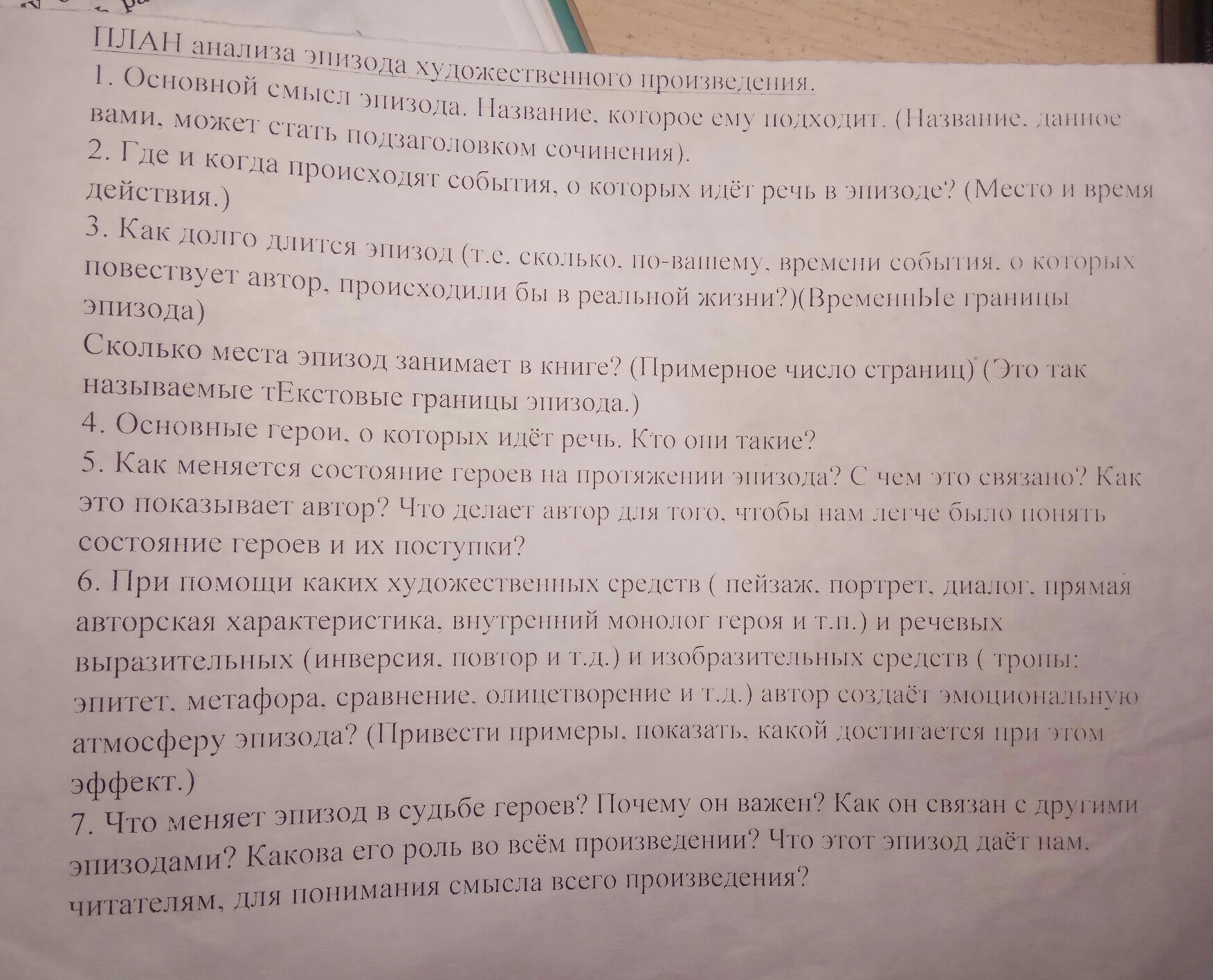 ПЛАН анализа эпизода художественного произведения.

1. Основной смысл эпизода. Название, которое ему подходит. (Название, данное вами, может стать подзаголовком сочинения).

2. Где и когда происходят события, о которых идёт речь в эпизоде? (Место и время действия.)

3. Как долго длится эпизод (т.е. сколько, по-вашему, времени события, о которых повествует автор, происходили бы в реальной жизни?)(ВременнЫе границы эпизода)

Сколько места эпизод занимает в книге? (Примерное число страниц) (Это так называемые тЕкстовые границы эпизода.)

4. Основные герои, о которых идёт речь. Кто они такие?

5. Как меняется состояние героев на протяжении эпизода? С чем это связано? Как это показывает автор? Что делает автор для того, чтобы нам легче было понять состояние героев и их поступки?

6. При помощи каких художественных средств ( пейзаж, портрет, диалог, прямая авторская характеристика, внутренний монолог героя и т.п.) и речевых выразительных (инверсия, повтор и т.д.) и изобразительных средств ( тропы: эпитет, метафора, сравнение, олицетворение и т.д.) автор создаёт эмоциональную атмосферу эпизода? (Привести примеры, показать, какой достигается при этом эффект.)

7. Что меняет эпизод в судьбе героев? Почему он важен? Как он связан с другими эпизодами? Какова его роль во всём произведении? Что этот эпизод даёт нам, читателям, для понимания смысла всего произведения?